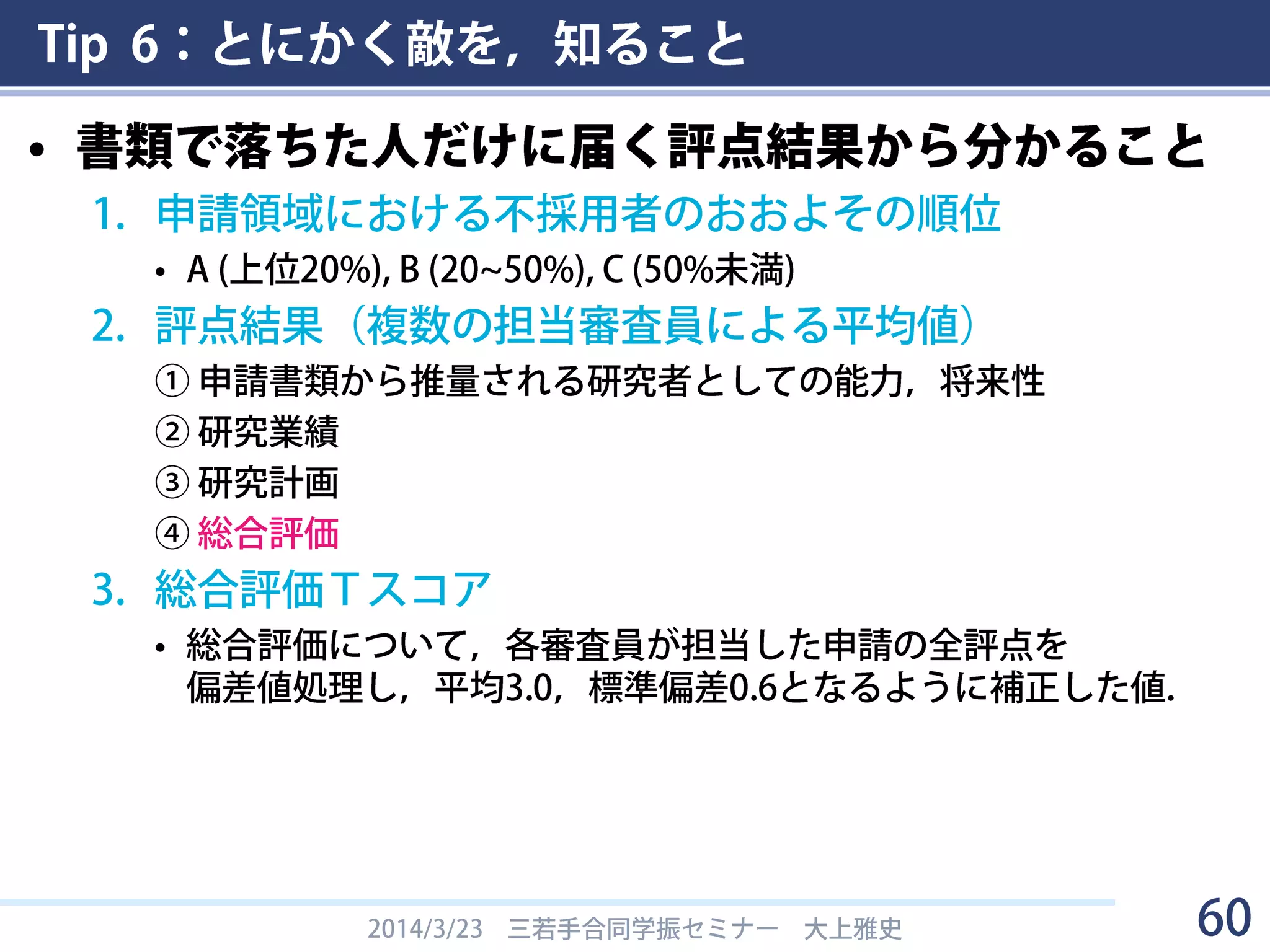 Tip 6：とにかく敵を，知ること

• 書類で落ちた人だけに届く評点結果から分かること

1. 申請領域における不採用者のおおよその順位

• A (上位20%), B (20~50%), C (50%未満)

2. 評点結果（複数の担当審査員による平均値）

① 申請書類から推量される研究者としての能力，将来性

② 研究業績

③ 研究計画

④ 総合評価

3. 総合評価Tスコア

• 総合評価について，各審査員が担当した申請の全評点を偏差値処理し，平均3.0，標準偏差0.6となるように補正した値.

2014/3/23　三若手合同学振セミナー　大上雅史

60